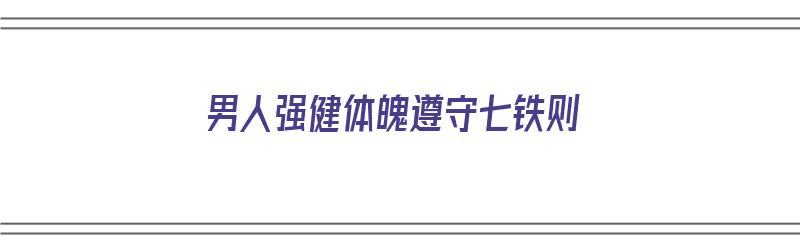 男人强健体魄遵守七铁则